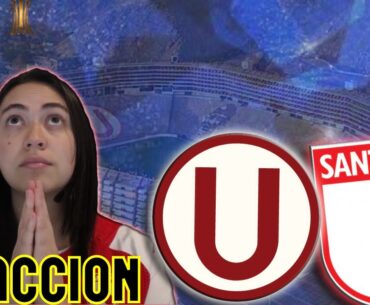 ACCION
U
SANT